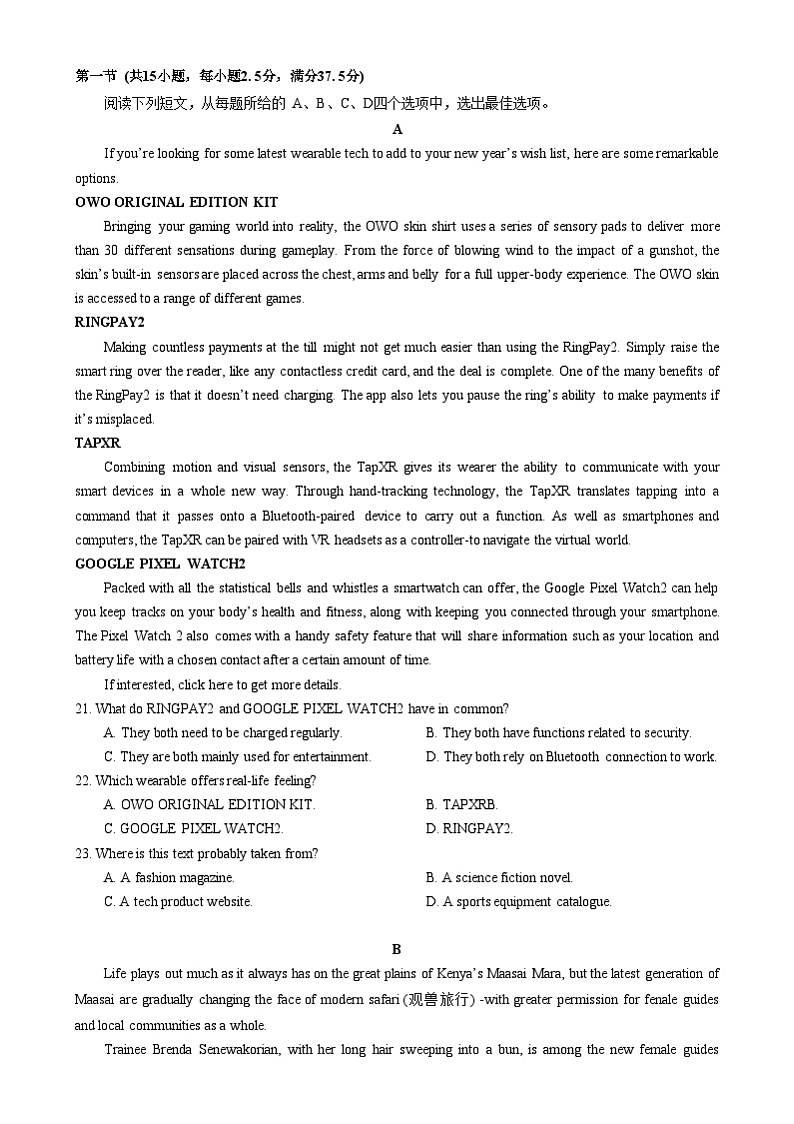 第一节 (共15小题，每小题2.5分，满分37.5分)

阅读下列短文，从每题所给的 A、B、C、D四个选项中，选出最佳选项。

A

If you're looking for some latest wearable tech to add to your new year's wish list, here are some remarkable options.

OWO ORIGINAL EDITION KIT

Bringing your gaming world into reality, the OWO skin shirt uses a series of sensory pads to deliver more than 30 different sensations during gameplay. From the force of blowing wind to the impact of a gunshot, the skin's built-in sensors are placed across the chest, arms and belly for a full upper-body experience. The OWO skin is accessed to a range of different games.

RINGPAY2

Making countless payments at the till might not get much easier than using the RingPay2. Simply raise the smart ring over the reader, like any contactless credit card, and the deal is complete. One of the many benefits of the RingPay2 is that it doesn't need charging. The app also lets you pause the ring's ability to make payments if it's misplaced.

TAPXR

Combining motion and visual sensors, the TapXR gives its wearer the ability to communicate with your smart devices in a whole new way. Through hand-tracking technology, the TapXR translates tapping into a command that it passes onto a Bluetooth-paired device to carry out a function. As well as smartphones and computers, the TapXR can be paired with VR headsets as a controller-to navigate the virtual world.

GOOGLE PIXEL WATCH2

Packed with all the statistical bells and whistles a smartwatch can offer, the Google Pixel Watch2 can help you keep tracks on your body's health and fitness, along with keeping you connected through your smartphone. The Pixel Watch 2 also comes with a handy safety feature that will share information such as your location and battery life with a chosen contact after a certain amount of time.

If interested, click here to get more details.

21. What do RINGPAY2 and GOOGLE PIXEL WATCH2 have in common?

A. They both need to be charged regularly.
B. They both have functions related to security.
C. They are both mainly used for entertainment.
D. They both rely on Bluetooth connection to work.

22. Which wearable offers real-life feeling?

A. OWO ORIGINAL EDITION KIT.
B. TAPXRB.
C. GOOGLE PIXEL WATCH2.
D. RINGPAY2.

23. Where is this text probably taken from?

A. A fashion magazine.
B. A science fiction novel.
C. A tech product website.
D. A sports equipment catalogue.

B

Life plays out much as it always has on the great plains of Kenya's Maasai Mara, but the latest generation of Maasai are gradually changing the face of modern safari (观兽旅行) -with greater permission for fenale guides and local communities as a whole.

Trainee Brenda Senewakorian, with her long hair sweeping into a bun, is among the new female guides